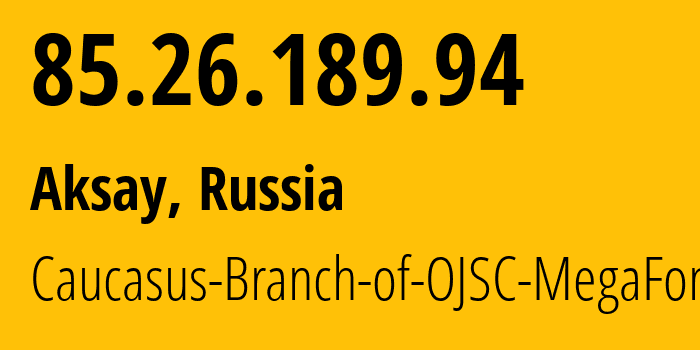 85.26.189.94

Aksay, Russia

Caucasus-Branch-of-OJSC-MegaFor